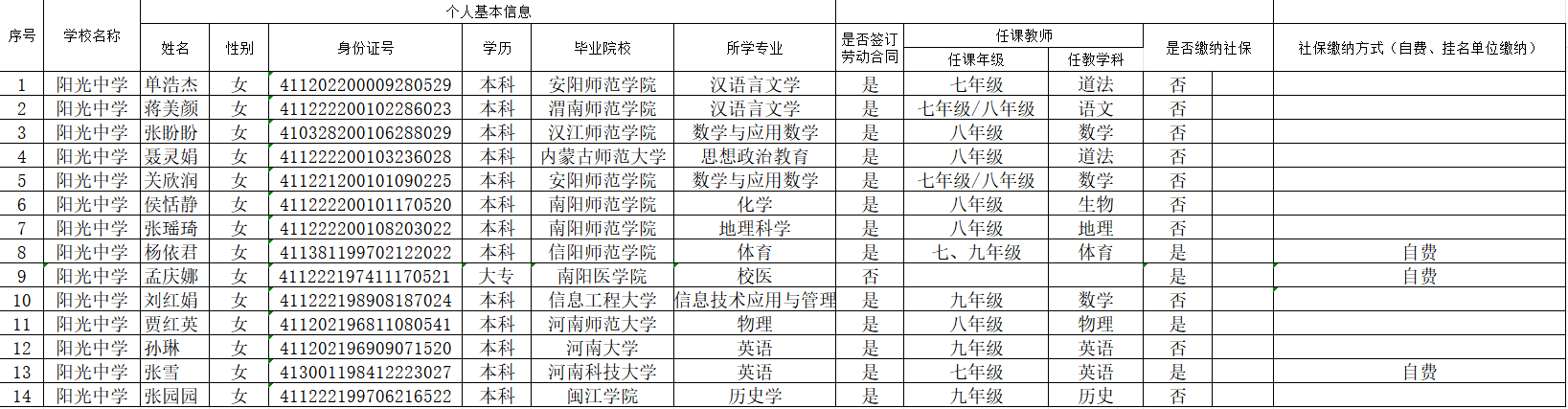 | 序号 | 学校名称 | 个人基本信息 | | | | | | 是否签订劳动合同 | 任课教师 | | 是否缴纳社保 | 社保缴纳方式（自费、挂名单位缴纳） |
|---|---|---|---|---|---|---|---|---|---|---|---|---|
| | | 姓名 | 性别 | 身份证号 | 学历 | 毕业院校 | 所学专业 | | 任课年级 | 任教学科 | | |
| 1 | 阳光中学 | 单浩杰 | 女 | 411202200009280529 | 本科 | 安阳师范学院 | 汉语言文学 | 是 | 七年级 | 道法 | 否 | |
| 2 | 阳光中学 | 蒋美颜 | 女 | 411222200102286023 | 本科 | 渭南师范学院 | 汉语言文学 | 是 | 七年级/八年级 | 语文 | 否 | |
| 3 | 阳光中学 | 张盼盼 | 女 | 410328200106288029 | 本科 | 汉江师范学院 | 数学与应用数学 | 是 | 八年级 | 数学 | 否 | |
| 4 | 阳光中学 | 聂灵娟 | 女 | 411222200103236028 | 本科 | 内蒙古师范大学 | 思想政治教育 | 是 | 八年级 | 道法 | 否 | |
| 5 | 阳光中学 | 关欣润 | 女 | 411221200101090225 | 本科 | 安阳师范学院 | 数学与应用数学 | 是 | 七年级/八年级 | 数学 | 否 | |
| 6 | 阳光中学 | 侯恬静 | 女 | 411222200101170520 | 本科 | 南阳师范学院 | 化学 | 是 | 八年级 | 生物 | 否 | |
| 7 | 阳光中学 | 张瑶琦 | 女 | 411222200108203022 | 本科 | 南阳师范学院 | 地理科学 | 是 | 八年级 | 地理 | 否 | |
| 8 | 阳光中学 | 杨依君 | 女 | 411381199702122022 | 本科 | 信阳师范学院 | 体育 | 是 | 七、九年级 | 体育 | 是 | 自费 |
| 9 | 阳光中学 | 孟庆娜 | 女 | 411222197411170521 | 大专 | 南阳医学院 | 校医 | 否 | | | 是 | 自费 |
| 10 | 阳光中学 | 刘红娟 | 女 | 411222198908187024 | 本科 | 信息工程大学 | 信息技术应用与管理 | 是 | 九年级 | 数学 | 否 | |
| 11 | 阳光中学 | 贾红英 | 女 | 411202196811080541 | 本科 | 河南师范大学 | 物理 | 是 | 八年级 | 物理 | 是 | |
| 12 | 阳光中学 | 孙琳 | 女 | 411202196909071520 | 本科 | 河南大学 | 英语 | 是 | 九年级 | 英语 | 否 | |
| 13 | 阳光中学 | 张雪 | 女 | 413001198412223027 | 本科 | 河南科技大学 | 英语 | 是 | 七年级 | 英语 | 是 | 自费 |
| 14 | 阳光中学 | 张园园 | 女 | 411222199706216522 | 本科 | 闽江学院 | 历史学 | 是 | 九年级 | 历史 | 否 | |